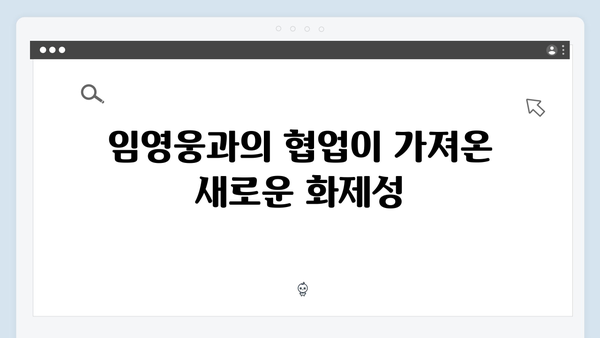 임영웅과의 협업이 가져온 새로운 화제성